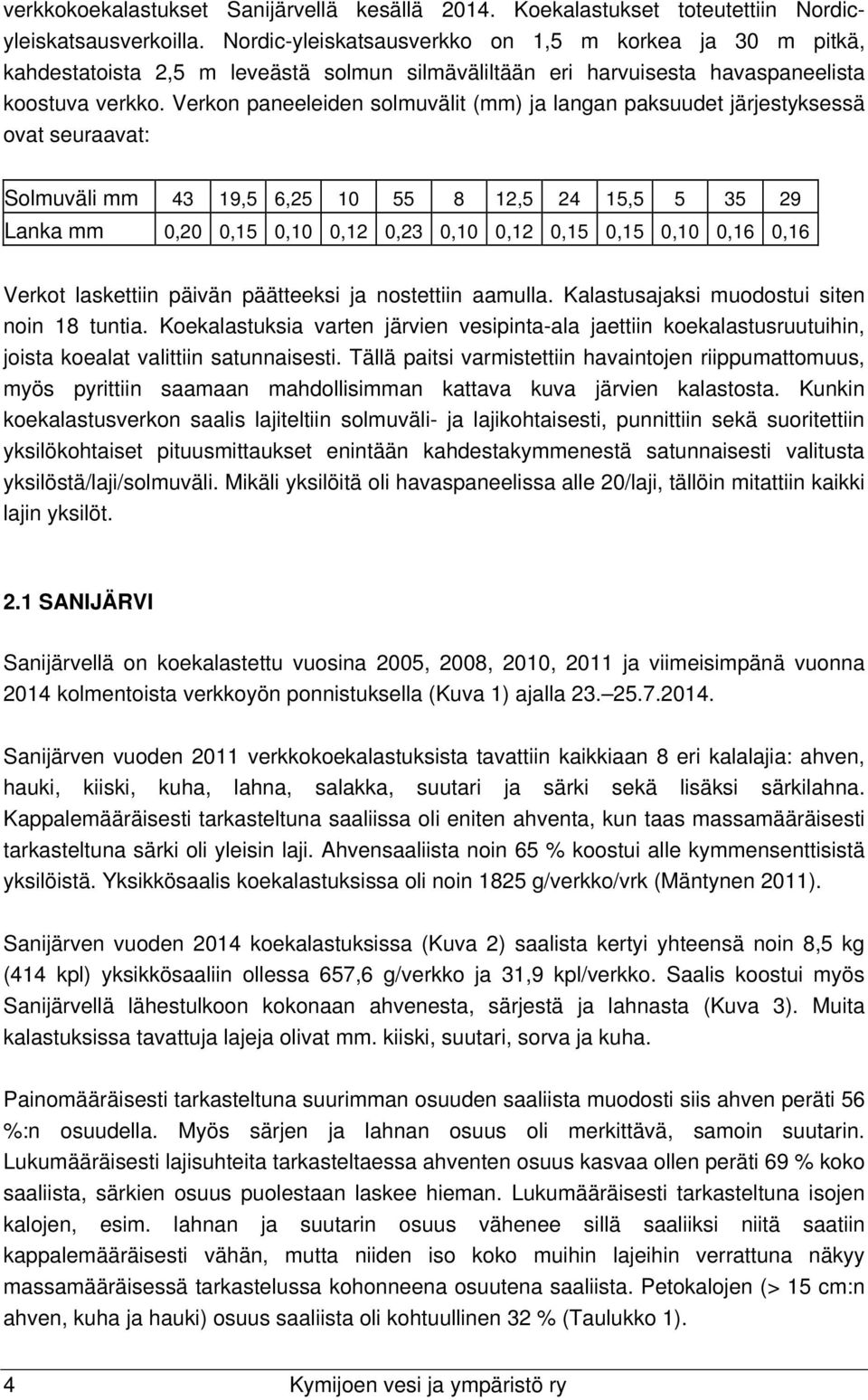 verkkokoekalastukset Sanijärvellä kesällä 2014. Koekalastukset toteutettiin Nordic-yleiskatsausverkoilla. Nordic-yleiskatsausverkko on 1,5 m korkea ja 30 m pitkä, kahdestatoista 2,5 m leveästä solmun silmäväliltään eri harvuisesta havaspaneelista koostuva verkko. Verkon paneeleiden solmuvälit (mm) ja langan paksuudet järjestyksessä ovat seuraavat:

| Solmuväli mm | 43 | 19,5 | 6,25 | 10 | 55 | 8 | 12,5 | 24 | 15,5 | 5 | 35 | 29 |
|---|---|---|---|---|---|---|---|---|---|---|---|---|
| Lanka mm | 0,20 | 0,15 | 0,10 | 0,12 | 0,23 | 0,10 | 0,12 | 0,15 | 0,15 | 0,10 | 0,16 | 0,16 |

Verkot laskettiin päivän päätteeksi ja nostettiin aamulla. Kalastusajaksi muodostui siten noin 18 tuntia. Koekalastuksia varten järvien vesipinta-ala jaettiin koekalastusruutuihin, joista koealat valittiin satunnaisesti. Tällä paitsi varmistettiin havaintojen riippumattomuus, myös pyrittiin saamaan mahdollisimman kattava kuva järvien kalastosta. Kunkin koekalastusverkon saalis lajiteltiin solmuväli- ja lajikohtaisesti, punnittiin sekä suoritettiin yksilökohtaiset pituusmittaukset enintään kahdestakymmenestä satunnaisesti valitusta yksilöstä/laji/solmuväli. Mikäli yksilöitä oli havaspaneelissa alle 20/laji, tällöin mitattiin kaikki lajin yksilöt.

2.1 SANIJÄRVI

Sanijärvellä on koekalastettu vuosina 2005, 2008, 2010, 2011 ja viimeisimpänä vuonna 2014 kolmentoista verkkoyön ponnistuksella (Kuva 1) ajalla 23.–25.7.2014.

Sanijärven vuoden 2011 verkkokoekalastuksista tavattiin kaikkiaan 8 eri kalalajia: ahven, hauki, kiiski, kuha, lahna, salakka, suutari ja särki sekä lisäksi särkilahna. Kappalemääräisesti tarkasteltuna saaliissa oli eniten ahventa, kun taas massamääräisesti tarkasteltuna särki oli yleisin laji. Ahvensaaliista noin 65 % koostui alle kymmensenttisistä yksilöistä. Yksikkösaalis koekalastuksissa oli noin 1825 g/verkko/vrk (Mäntynen 2011).

Sanijärven vuoden 2014 koekalastuksissa (Kuva 2) saalista kertyi yhteensä noin 8,5 kg (414 kpl) yksikkösaaliin ollessa 657,6 g/verkko ja 31,9 kpl/verkko. Saalis koostui myös Sanijärvellä lähestulkoon kokonaan ahvenesta, särjestä ja lahnasta (Kuva 3). Muita kalastuksissa tavattuja lajeja olivat mm. kiiski, suutari, sorva ja kuha.

Painomääräisesti tarkasteltuna suurimman osuuden saaliista muodosti siis ahven peräti 56 %:n osuudella. Myös särjen ja lahnan osuus oli merkittävä, samoin suutarin. Lukumääräisesti lajisuhteita tarkasteltaessa ahventen osuus kasvaa ollen peräti 69 % koko saaliista, särkien osuus puolestaan laskee hieman. Lukumääräisesti tarkasteltuna isojen kalojen, esim. lahnan ja suutarin osuus vähenee sillä saaliiksi niitä saatiin kappalemääräisesti vähän, mutta niiden iso koko muihin lajeihin verrattuna näkyy massamääräisessä tarkastelussa kohonneena osuutena saaliista. Petokalojen (> 15 cm:n ahven, kuha ja hauki) osuus saaliista oli kohtuullinen 32 % (Taulukko 1).

4 Kymijoen vesi ja ympäristö ry